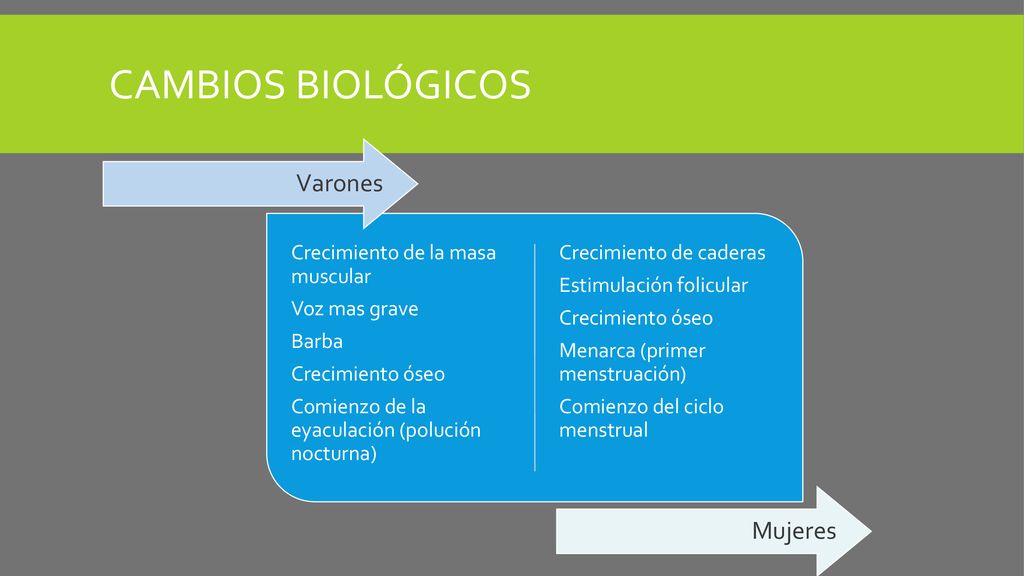 CAMBIOS BIOLÓGICOS

Varones

Crecimiento de la masa muscular

Voz mas grave

Barba

Crecimiento óseo

Comienzo de la eyaculación (polución nocturna)

Crecimiento de caderas

Estimulación folicular

Crecimiento óseo

Menarca (primer menstruación)

Comienzo del ciclo menstrual

Mujeres